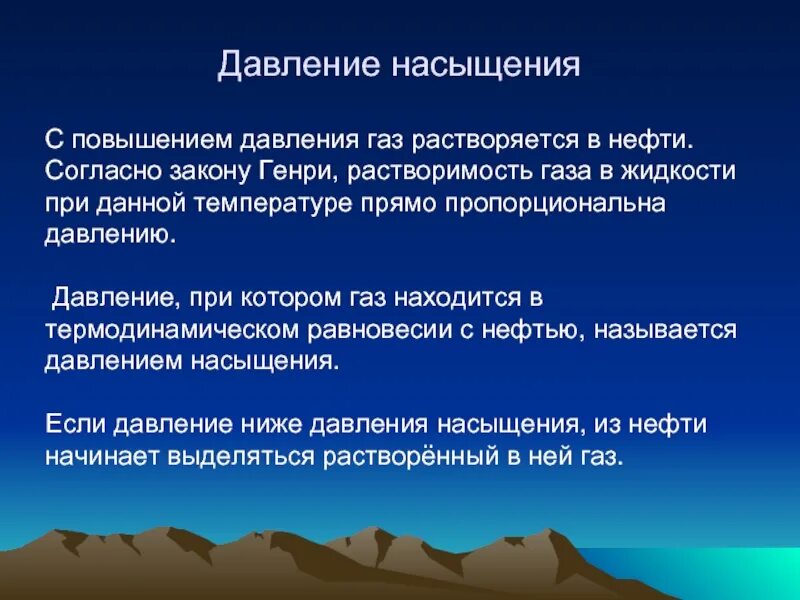 Давление насыщения

С повышением давления газ растворяется в нефти. Согласно закону Генри, растворимость газа в жидкости при данной температуре прямо пропорциональна давлению.

Давление, при котором газ находится в термодинамическом равновесии с нефтью, называется давлением насыщения.

Если давление ниже давления насыщения, из нефти начинает выделяться растворённый в ней газ.